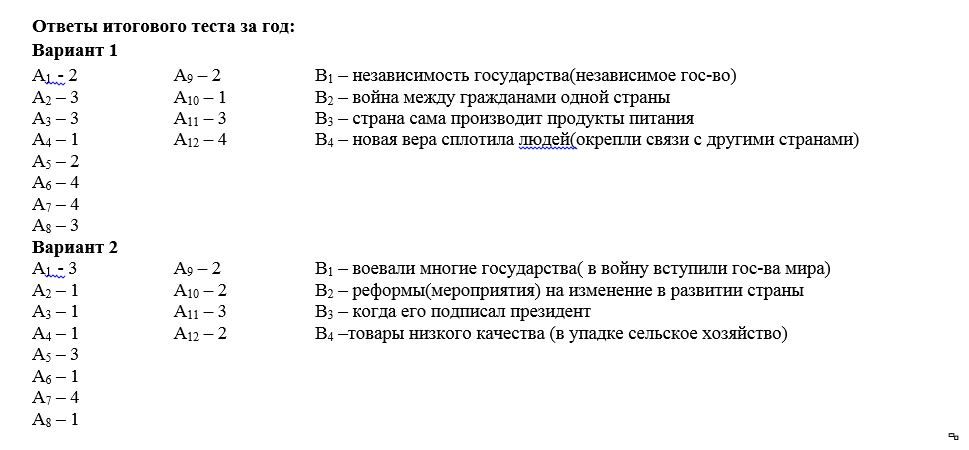 Ответы итогового теста за год:
Вариант 1

$A_1$ - 2
$A_2$ – 3
$A_3$ – 3
$A_4$ – 1
$A_5$ – 2
$A_6$ – 4
$A_7$ – 4
$A_8$ – 3

$A_9$ – 2
$A_{10}$ – 1
$A_{11}$ – 3
$A_{12}$ – 4

$B_1$ – независимость государства(независимое гос-во)
$B_2$ – война между гражданами одной страны
$B_3$ – страна сама производит продукты питания
$B_4$ – новая вера сплотила людей(окрепли связи с другими странами)

Вариант 2

$A_1$ - 3
$A_2$ – 1
$A_3$ – 1
$A_4$ – 1
$A_5$ – 3
$A_6$ – 1
$A_7$ – 4
$A_8$ – 1

$A_9$ – 2
$A_{10}$ – 2
$A_{11}$ – 3
$A_{12}$ – 2

$B_1$ – воевали многие государства( в войну вступили гос-ва мира)
$B_2$ – реформы(мероприятия) на изменение в развитии страны
$B_3$ – когда его подписал президент
$B_4$ –товары низкого качества (в упадке сельское хозяйство)